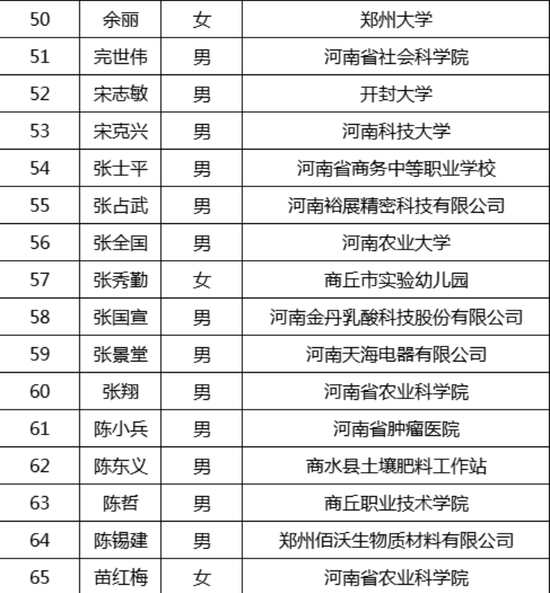 | 50 | 余丽 | 女 | 郑州大学 |
|---|---|---|---|
| 51 | 完世伟 | 男 | 河南省社会科学院 |
| 52 | 宋志敏 | 男 | 开封大学 |
| 53 | 宋克兴 | 男 | 河南科技大学 |
| 54 | 张士平 | 男 | 河南省商务中等职业学校 |
| 55 | 张占武 | 男 | 河南裕展精密科技有限公司 |
| 56 | 张全国 | 男 | 河南农业大学 |
| 57 | 张秀勤 | 女 | 商丘市实验幼儿园 |
| 58 | 张国宣 | 男 | 河南金丹乳酸科技股份有限公司 |
| 59 | 张景堂 | 男 | 河南天海电器有限公司 |
| 60 | 张翔 | 男 | 河南省农业科学院 |
| 61 | 陈小兵 | 男 | 河南省肿瘤医院 |
| 62 | 陈东义 | 男 | 商水县土壤肥料工作站 |
| 63 | 陈哲 | 男 | 商丘职业技术学院 |
| 64 | 陈锡建 | 男 | 郑州佰沃生物质材料有限公司 |
| 65 | 苗红梅 | 女 | 河南省农业科学院 |